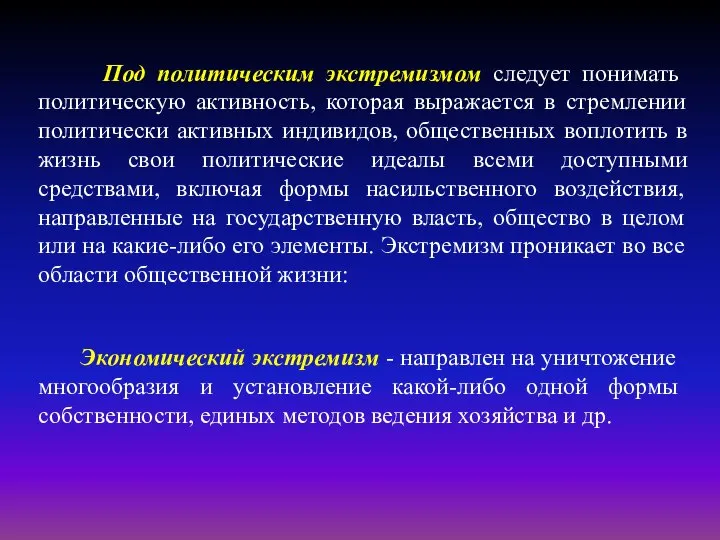 Под политическим экстремизмом следует понимать политическую активность, которая выражается в стремлении политически активных индивидов, общественных воплотить в жизнь свои политические идеалы всеми доступными средствами, включая формы насильственного воздействия, направленные на государственную власть, общество в целом или на какие-либо его элементы. Экстремизм проникает во все области общественной жизни:

Экономический экстремизм - направлен на уничтожение многообразия и установление какой-либо одной формы собственности, единых методов ведения хозяйства и др.